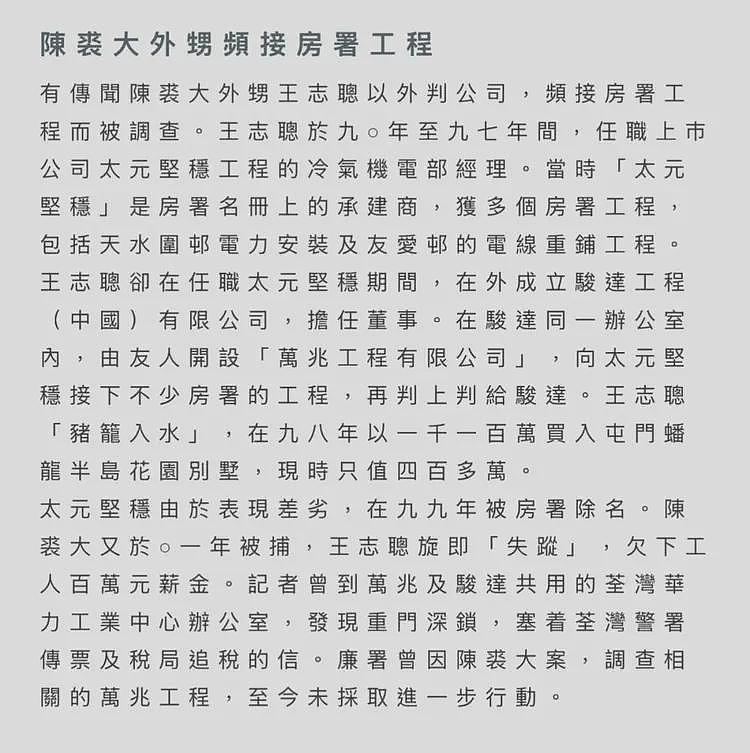 陳裘大外甥頻接房署工程

有傳聞陳裘大外甥王志聰以外判公司，頻接房署工程而被調查。王志聰於九○年至九七年間，任職上市公司太元堅穩工程的冷氣機電部經理。當時「太元堅穩」是房署名冊上的承建商，獲多個房署工程，包括天水圍邨電力安裝及友愛邨的電線重鋪工程。王志聰卻在任職太元堅穩期間，在外成立駿達工程（中國）有限公司，擔任董事。在駿達同一辦公室內，由友人開設「萬兆工程有限公司」，向太元堅穩接下不少房署的工程，再判上判給駿達。王志聰「豬籠入水」，在九八年以一千一百萬買入屯門蟠龍半島花園別墅，現時只值四百多萬。
太元堅穩由於表現差劣，在九九年被房署除名。陳裘大又於○一年被捕，王志聰旋即「失蹤」，欠下工人百萬元薪金。記者曾到萬兆及駿達共用的荃灣華力工業中心辦公室，發現重門深鎖，塞着荃灣警署傳票及稅局追稅的信。廉署曾因陳裘大案，調查相關的萬兆工程，至今未採取進一步行動。